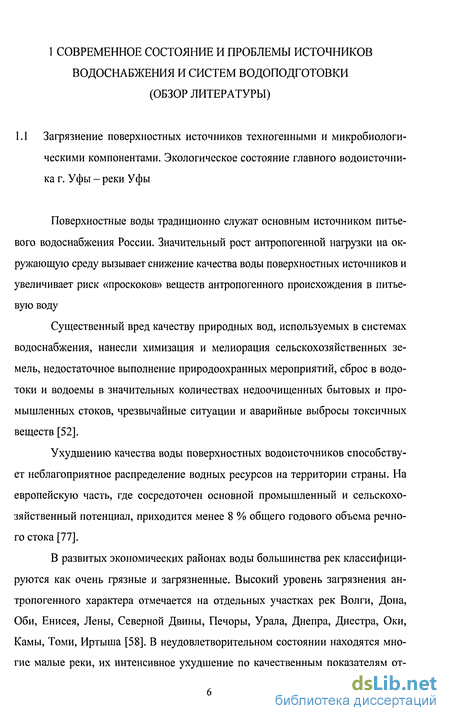 1 СОВРЕМЕННОЕ СОСТОЯНИЕ И ПРОБЛЕМЫ ИСТОЧНИКОВ ВОДОСНАБЖЕНИЯ И СИСТЕМ ВОДОПОДГОТОВКИ (ОБЗОР ЛИТЕРАТУРЫ)

1.1 Загрязнение поверхностных источников техногенными и микробиологическими компонентами. Экологическое состояние главного водоисточника г. Уфы – реки Уфы

Поверхностные воды традиционно служат основным источником питьевого водоснабжения России. Значительный рост антропогенной нагрузки на окружающую среду вызывает снижение качества воды поверхностных источников и увеличивает риск «проскоков» веществ антропогенного происхождения в питьевую воду

Существенный вред качеству природных вод, используемых в системах водоснабжения, нанесли химизация и мелиорация сельскохозяйственных земель, недостаточное выполнение природоохранных мероприятий, сброс в водотоки и водоемы в значительных количествах недоочищенных бытовых и промышленных стоков, чрезвычайные ситуации и аварийные выбросы токсичных веществ [52].

Ухудшению качества воды поверхностных водоисточников способствует неблагоприятное распределение водных ресурсов на территории страны. На европейскую часть, где сосредоточен основной промышленный и сельскохозяйственный потенциал, приходится менее 8 % общего годового объема речного стока [77].

В развитых экономических районах воды большинства рек классифицируются как очень грязные и загрязненные. Высокий уровень загрязнения антропогенного характера отмечается на отдельных участках рек Волги, Дона, Оби, Енисея, Лены, Северной Двины, Печоры, Урала, Днепра, Днестра, Оки, Камы, Томи, Иртыша [58]. В неудовлетворительном состоянии находятся многие малые реки, их интенсивное ухудшение по качественным показателям от-

6

dsLib.net
библиотека диссертаций